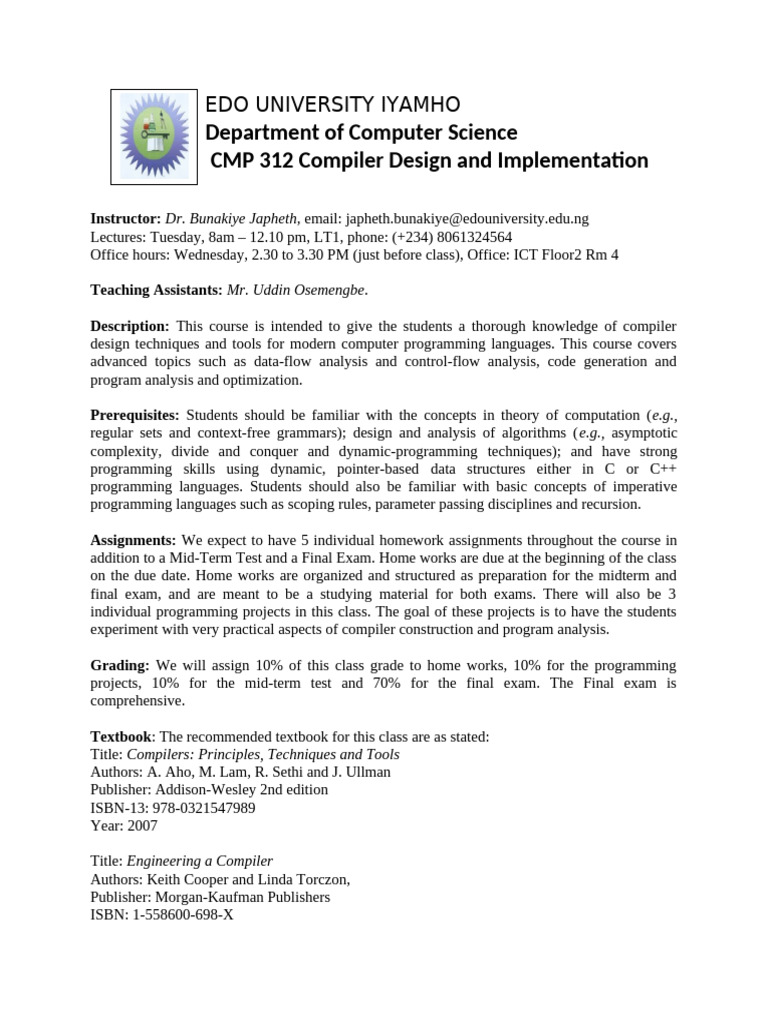 EDO UNIVERSITY IYAMHO
Department of Computer Science
CMP 312 Compiler Design and Implementation

Instructor: Dr. Bunakiye Japheth, email: japheth.bunakiye@edouniversity.edu.ng
Lectures: Tuesday, 8am – 12.10 pm, LT1, phone: (+234) 8061324564
Office hours: Wednesday, 2.30 to 3.30 PM (just before class), Office: ICT Floor2 Rm 4

Teaching Assistants: Mr. Uddin Osemengbe.

Description: This course is intended to give the students a thorough knowledge of compiler design techniques and tools for modern computer programming languages. This course covers advanced topics such as data-flow analysis and control-flow analysis, code generation and program analysis and optimization.

Prerequisites: Students should be familiar with the concepts in theory of computation (e.g., regular sets and context-free grammars); design and analysis of algorithms (e.g., asymptotic complexity, divide and conquer and dynamic-programming techniques); and have strong programming skills using dynamic, pointer-based data structures either in C or C++ programming languages. Students should also be familiar with basic concepts of imperative programming languages such as scoping rules, parameter passing disciplines and recursion.

Assignments: We expect to have 5 individual homework assignments throughout the course in addition to a Mid-Term Test and a Final Exam. Home works are due at the beginning of the class on the due date. Home works are organized and structured as preparation for the midterm and final exam, and are meant to be a studying material for both exams. There will also be 3 individual programming projects in this class. The goal of these projects is to have the students experiment with very practical aspects of compiler construction and program analysis.

Grading: We will assign 10% of this class grade to home works, 10% for the programming projects, 10% for the mid-term test and 70% for the final exam. The Final exam is comprehensive.

Textbook: The recommended textbook for this class are as stated:
Title: Compilers: Principles, Techniques and Tools
Authors: A. Aho, M. Lam, R. Sethi and J. Ullman
Publisher: Addison-Wesley 2nd edition
ISBN-13: 978-0321547989
Year: 2007

Title: Engineering a Compiler
Authors: Keith Cooper and Linda Torczon,
Publisher: Morgan-Kaufman Publishers
ISBN: 1-558600-698-X